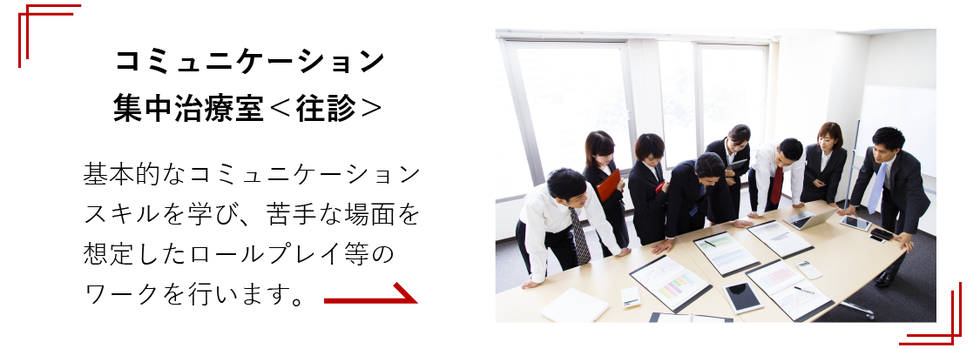 コミュニケーション
集中治療室＜往診＞

基本的なコミュニケーションスキルを学び、苦手な場面を想定したロールプレイ等のワークを行います。